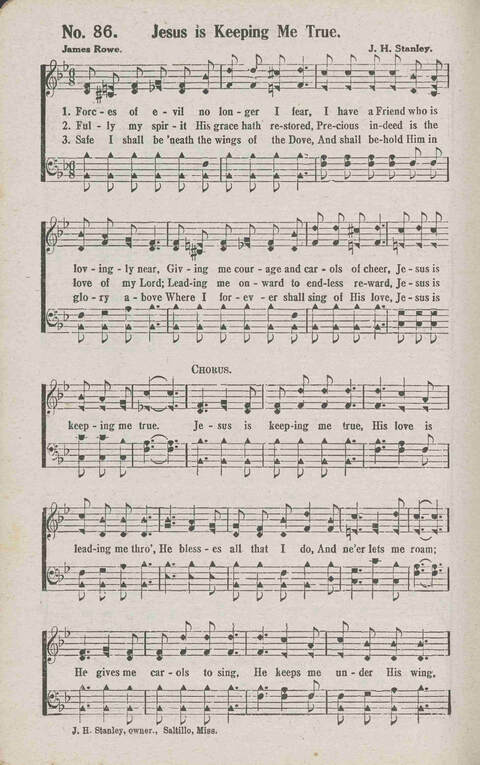 No. 86. Jesus is Keeping Me True.

James Rowe. J. H. Stanley.

1. Forc-es of e-vil no lon-ger I fear, I have a Friend who is
2. Ful-ly my spir-it His grace hath re-stored, Pre-cious in-deed is the
3. Safe I shall be 'neath the wings of the Dove, And shall be-hold Him in

lov-ing-ly near, Giv-ing me cour-age and car-ols of cheer, Je-sus is
love of my Lord; Lead-ing me on-ward to end-less re-ward, Je-sus is
glo-ry a-bove Where I for-ev-er shall sing of His love, Je-sus is

CHORUS.

keep-ing me true. Je-sus is keep-ing me true, His love is

lead-ing me thro', He bless-es all that I do, And ne'er lets me roam;

He gives me car-ols to sing, He keeps me un-der His wing,

J. H. Stanley, owner., Saltillo, Miss.